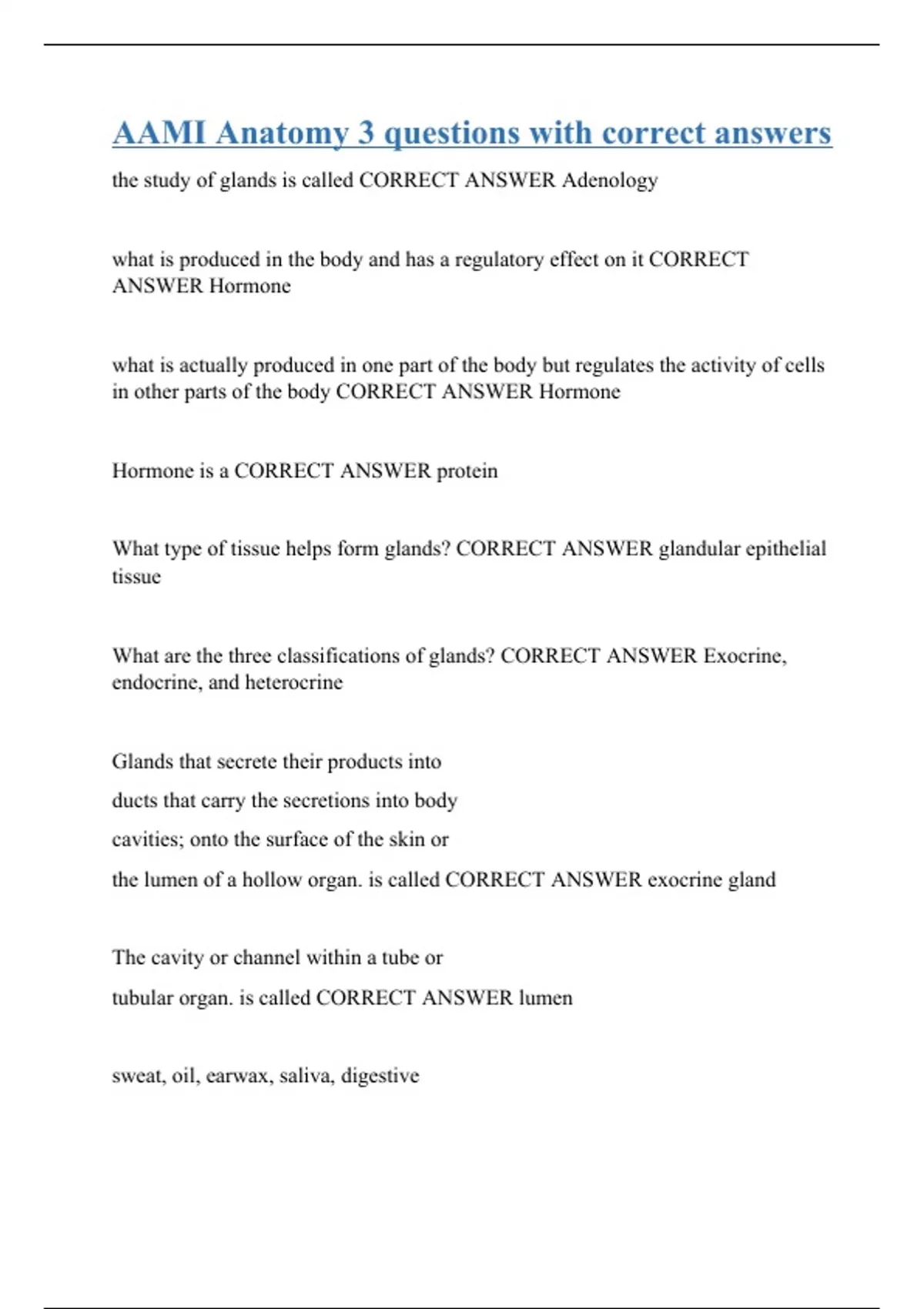 AAMI Anatomy 3 questions with correct answers

the study of glands is called CORRECT ANSWER Adenology

what is produced in the body and has a regulatory effect on it CORRECT ANSWER Hormone

what is actually produced in one part of the body but regulates the activity of cells in other parts of the body CORRECT ANSWER Hormone

Hormone is a CORRECT ANSWER protein

What type of tissue helps form glands? CORRECT ANSWER glandular epithelial tissue

What are the three classifications of glands? CORRECT ANSWER Exocrine, endocrine, and heterocrine

Glands that secrete their products into ducts that carry the secretions into body cavities; onto the surface of the skin or the lumen of a hollow organ. is called CORRECT ANSWER exocrine gland

The cavity or channel within a tube or tubular organ. is called CORRECT ANSWER lumen

sweat, oil, earwax, saliva, digestive